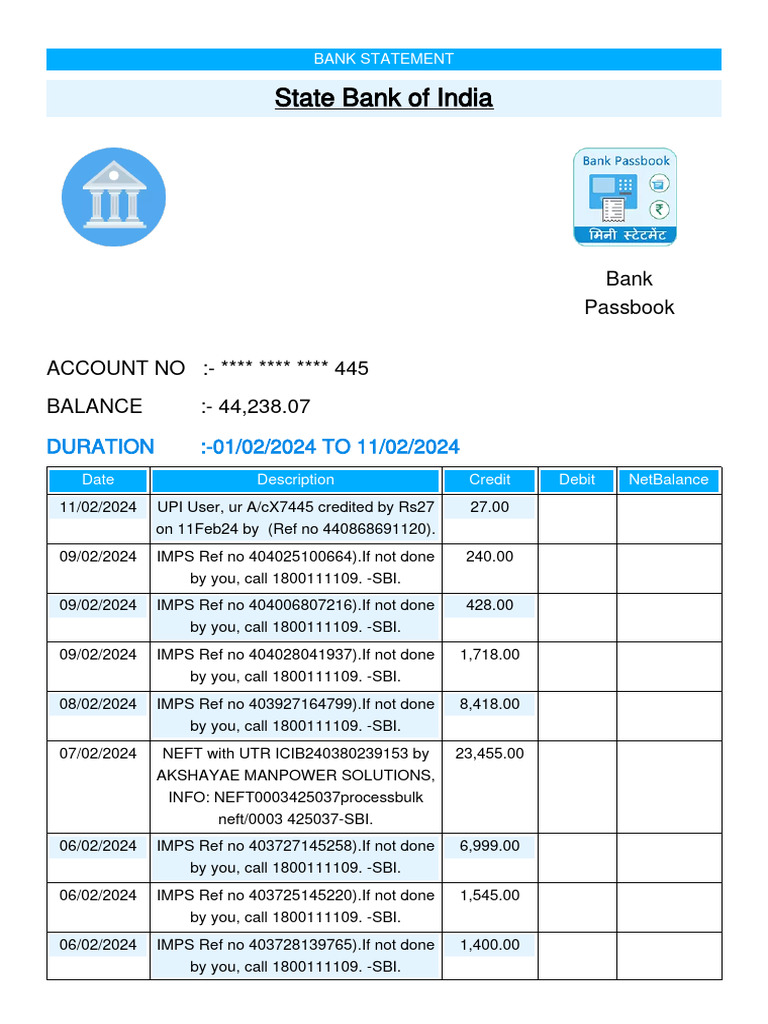 BANK STATEMENT

State Bank of India

Bank Passbook
मिनी स्टेटमेंट

Bank Passbook

ACCOUNT NO :- **** **** **** 445

BALANCE :- 44,238.07

DURATION :-01/02/2024 TO 11/02/2024

| Date | Description | Credit | Debit | NetBalance |
|---|---|---|---|---|
| 11/02/2024 | UPI User, ur A/cX7445 credited by Rs27 on 11Feb24 by (Ref no 440868691120). | 27.00 | | |
| 09/02/2024 | IMPS Ref no 404025100664).If not done by you, call 1800111109. -SBI. | 240.00 | | |
| 09/02/2024 | IMPS Ref no 404006807216).If not done by you, call 1800111109. -SBI. | 428.00 | | |
| 09/02/2024 | IMPS Ref no 404028041937).If not done by you, call 1800111109. -SBI. | 1,718.00 | | |
| 08/02/2024 | IMPS Ref no 403927164799).If not done by you, call 1800111109. -SBI. | 8,418.00 | | |
| 07/02/2024 | NEFT with UTR ICIB240380239153 by AKSHAYAE MANPOWER SOLUTIONS, INFO: NEFT0003425037processbulk neft/0003 425037-SBI. | 23,455.00 | | |
| 06/02/2024 | IMPS Ref no 403727145258).If not done by you, call 1800111109. -SBI. | 6,999.00 | | |
| 06/02/2024 | IMPS Ref no 403725145220).If not done by you, call 1800111109. -SBI. | 1,545.00 | | |
| 06/02/2024 | IMPS Ref no 403728139765).If not done by you, call 1800111109. -SBI. | 1,400.00 | | |